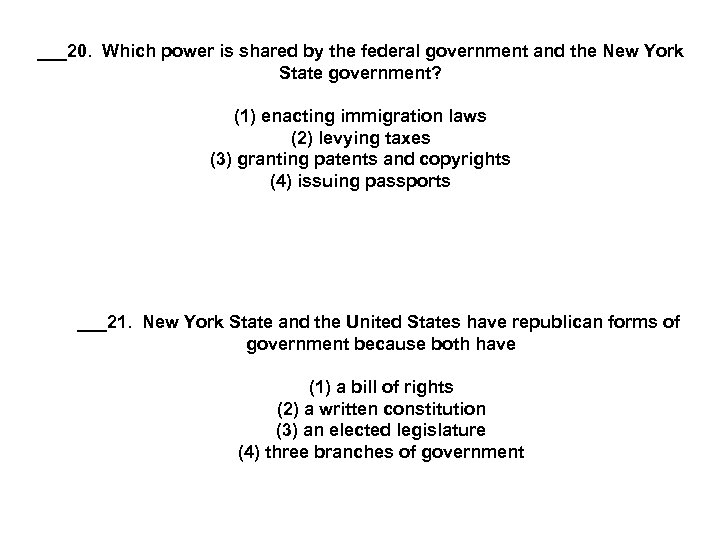 ___20. Which power is shared by the federal government and the New York State government?

(1) enacting immigration laws
(2) levying taxes
(3) granting patents and copyrights
(4) issuing passports

___21. New York State and the United States have republican forms of government because both have

(1) a bill of rights
(2) a written constitution
(3) an elected legislature
(4) three branches of government